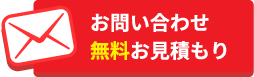 お問い合わせ
無料お見積もり